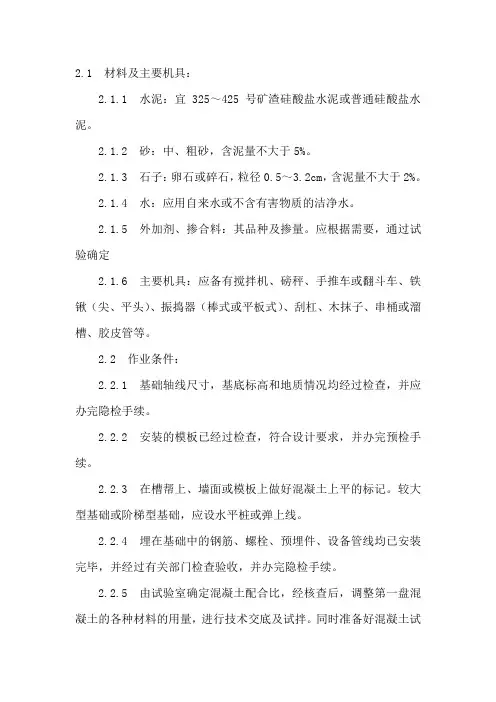 2.1　材料及主要机具：

2.1.1　水泥：宜 325～425 号矿渣硅酸盐水泥或普通硅酸盐水泥。

2.1.2　砂：中、粗砂，含泥量不大于 5%。

2.1.3　石子：卵石或碎石，粒径 0.5～3.2cm，含泥量不大于 2%。

2.1.4　水：应用自来水或不含有害物质的洁净水。

2.1.5　外加剂、掺合料：其品种及掺量。应根据需要，通过试验确定

2.1.6　主要机具：应备有搅拌机、磅秤、手推车或翻斗车、铁锹（尖、平头）、振捣器（棒式或平板式）、刮杠、木抹子、串桶或溜槽、胶皮管等。

2.2　作业条件：

2.2.1　基础轴线尺寸，基底标高和地质情况均经过检查，并应办完隐检手续。

2.2.2　安装的模板已经过检查，符合设计要求，并办完预检手续。

2.2.3　在槽帮上、墙面或模板上做好混凝土上平的标记。较大型基础或阶梯型基础，应设水平桩或弹上线。

2.2.4　埋在基础中的钢筋、螺栓、预埋件、设备管线均已安装完毕，并经过有关部门检查验收，并办完隐检手续。

2.2.5　由试验室确定混凝土配合比，经核查后，调整第一盘混凝土的各种材料的用量，进行技术交底及试拌。同时准备好混凝土试